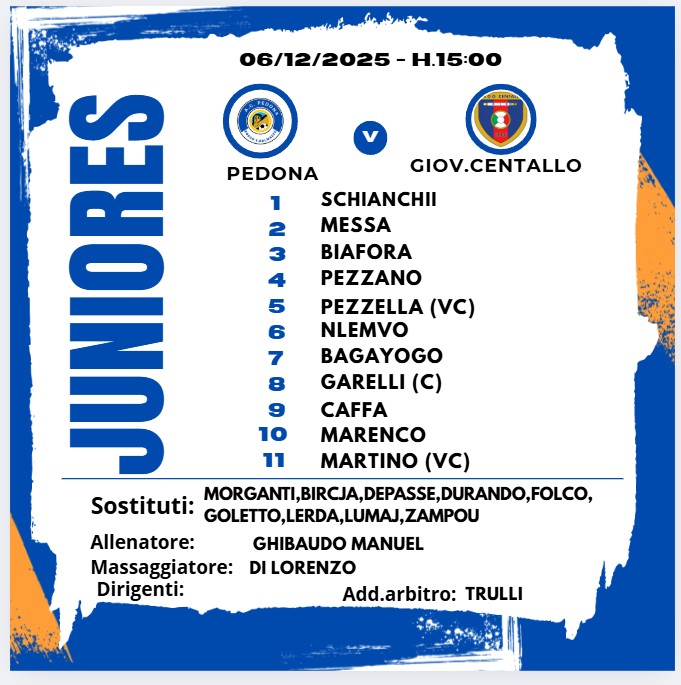 06/12/2025 - H.15:00

JUNIORES

PEDONA

V

GIOV.CENTALLO

1 SCHIANCHII
2 MESSA
3 BIAFORA
4 PEZZANO
5 PEZZELLA (VC)
6 NLEMVO
7 BAGAYOGO
8 GARELLI (C)
9 CAFFA
10 MARENCO
11 MARTINO (VC)

Sostituti: MORGANTI,BIRCJA,DEPASSE,DURANDO,FOLCO, GOLETTO,LERDA,LUMAJ,ZAMPOU

Allenatore: GHIBAUDO MANUEL
Massaggiatore: DI LORENZO
Dirigenti:
Add.arbitro: TRULLI